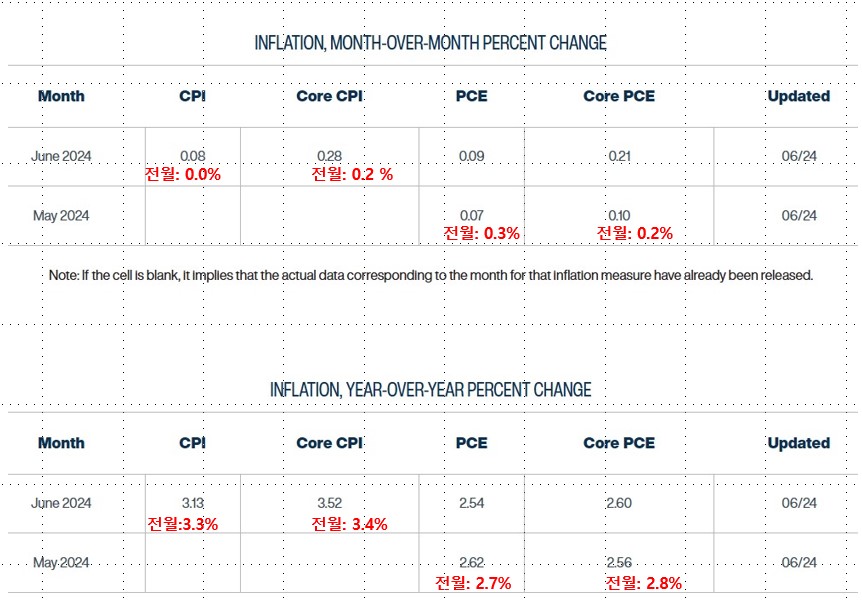 INFLATION, MONTH-OVER-MONTH PERCENT CHANGE

| Month | CPI | Core CPI | PCE | Core PCE | Updated |
|---|---|---|---|---|---|
| June 2024 | 0.08 전월: 0.0% | 0.28 전월: 0.2 % | 0.09 | 0.21 | 06/24 |
| May 2024 | | | 0.07 전월: 0.3% | 0.10 전월: 0.2% | 06/24 |

Note: If the cell is blank, it implies that the actual data corresponding to the month for that inflation measure have already been released.

INFLATION, YEAR-OVER-YEAR PERCENT CHANGE

| Month | CPI | Core CPI | PCE | Core PCE | Updated |
|---|---|---|---|---|---|
| June 2024 | 3.13 전월:3.3% | 3.52 전월: 3.4% | 2.54 | 2.60 | 06/24 |
| May 2024 | | | 2.62 전월: 2.7% | 2.56 전월: 2.8% | 06/24 |